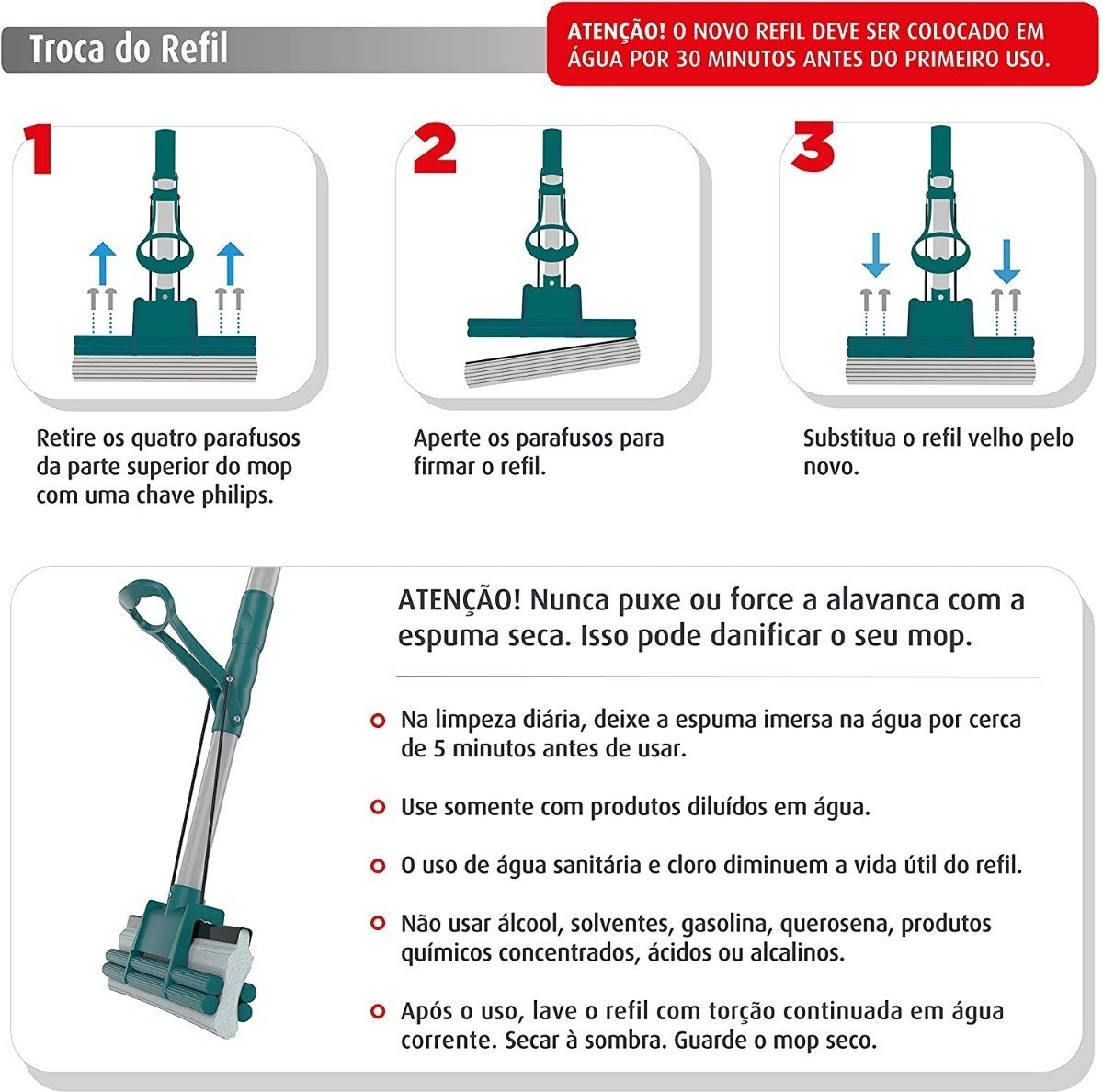 Troca do Refil

ATENÇÃO! O NOVO REFIL DEVE SER COLOCADO EM ÁGUA POR 30 MINUTOS ANTES DO PRIMEIRO USO.

1

Retire os quatro parafusos da parte superior do mop com uma chave philips.

2

Aperte os parafusos para firmar o refil.

3

Substitua o refil velho pelo novo.

ATENÇÃO! Nunca puxe ou force a alavanca com a espuma seca. Isso pode danificar o seu mop.

Na limpeza diária, deixe a espuma imersa na água por cerca de 5 minutos antes de usar.

Use somente com produtos diluídos em água.

O uso de água sanitária e cloro diminuem a vida útil do refil.

Não usar álcool, solventes, gasolina, querosena, produtos químicos concentrados, ácidos ou alcalinos.

Após o uso, lave o refil com torção continuada em água corrente. Secar à sombra. Guarde o mop seco.